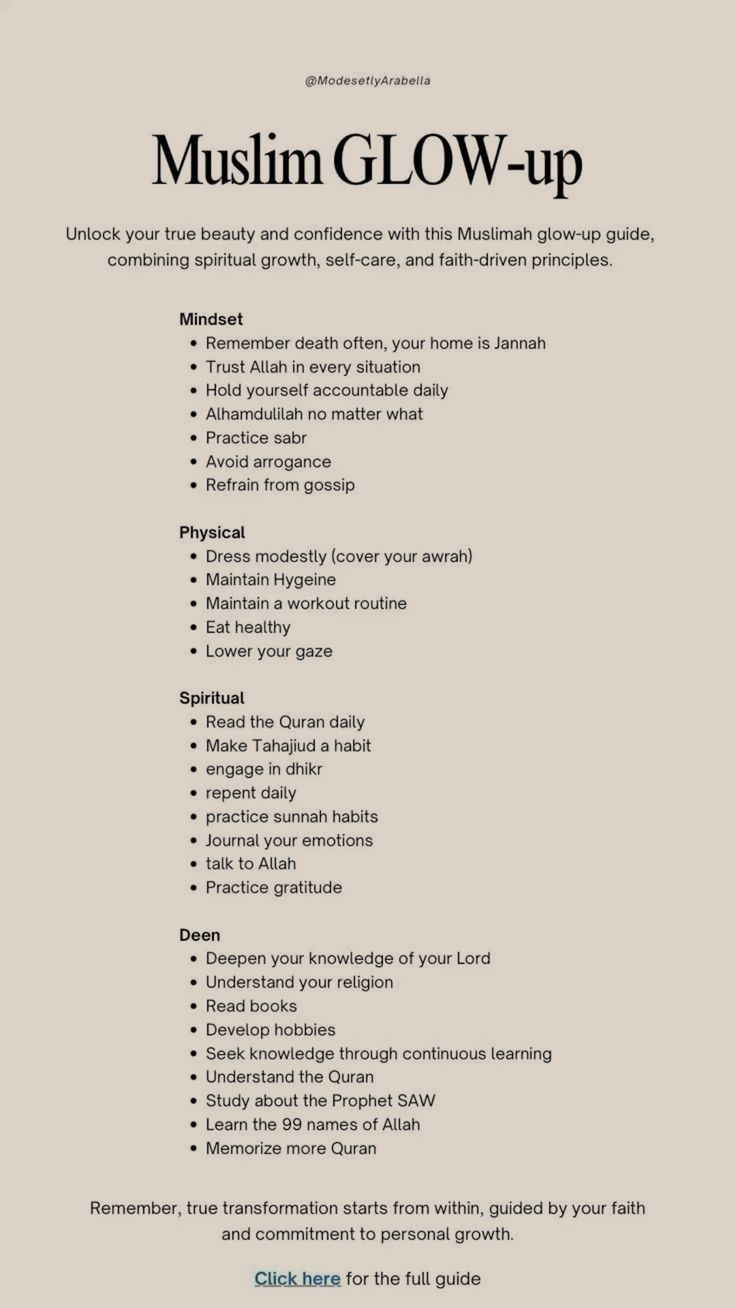 @ModesetlyArabella

Muslim GLOW-up

Unlock your true beauty and confidence with this Muslimah glow-up guide, combining spiritual growth, self-care, and faith-driven principles.

Mindset
• Remember death often, your home is Jannah
• Trust Allah in every situation
• Hold yourself accountable daily
• Alhamdulilah no matter what
• Practice sabr
• Avoid arrogance
• Refrain from gossip

Physical
• Dress modestly (cover your awrah)
• Maintain Hygeine
• Maintain a workout routine
• Eat healthy
• Lower your gaze

Spiritual
• Read the Quran daily
• Make Tahajiud a habit
• engage in dhikr
• repent daily
• practice sunnah habits
• Journal your emotions
• talk to Allah
• Practice gratitude

Deen
• Deepen your knowledge of your Lord
• Understand your religion
• Read books
• Develop hobbies
• Seek knowledge through continuous learning
• Understand the Quran
• Study about the Prophet SAW
• Learn the 99 names of Allah
• Memorize more Quran

Remember, true transformation starts from within, guided by your faith and commitment to personal growth.

Click here for the full guide